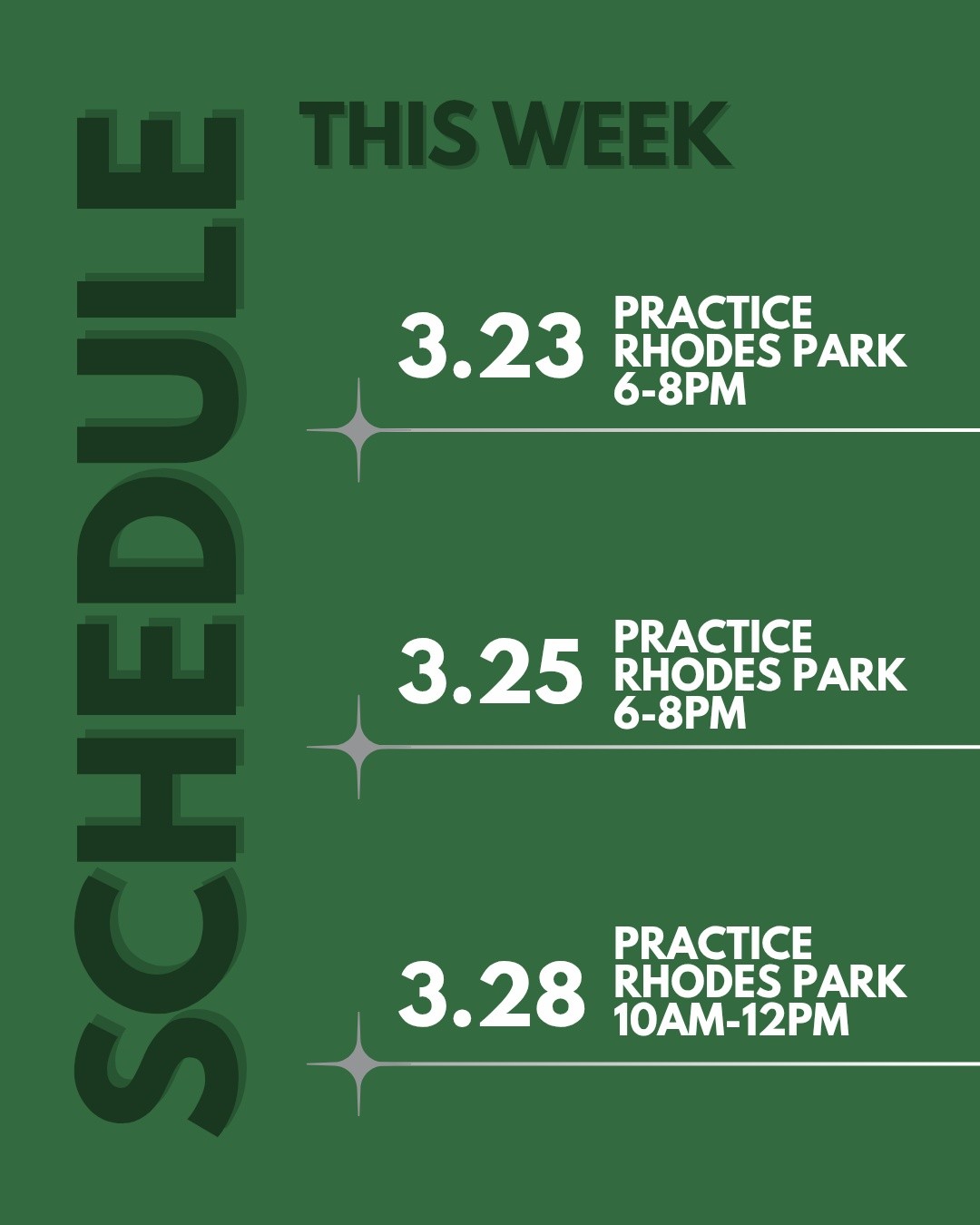 SCHEDULE

THIS WEEK

3.23 PRACTICE RHODES PARK 6-8PM

3.25 PRACTICE RHODES PARK 6-8PM

3.28 PRACTICE RHODES PARK 10AM-12PM